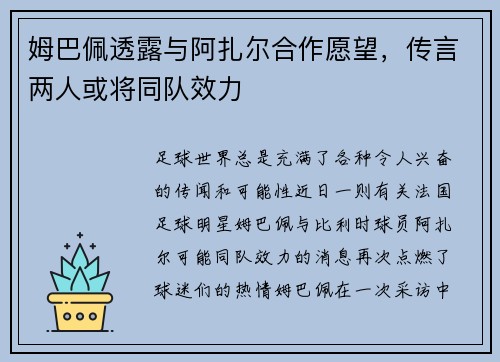 姆巴佩透露与阿扎尔合作愿望，传言两人或将同队效力

足球世界总是充满了各种令人兴奋的传闻和可能性近日一则有关法国足球明星姆巴佩与比利时球员阿扎尔可能同队效力的消息再次点燃了球迷们的热情姆巴佩在一次采访中